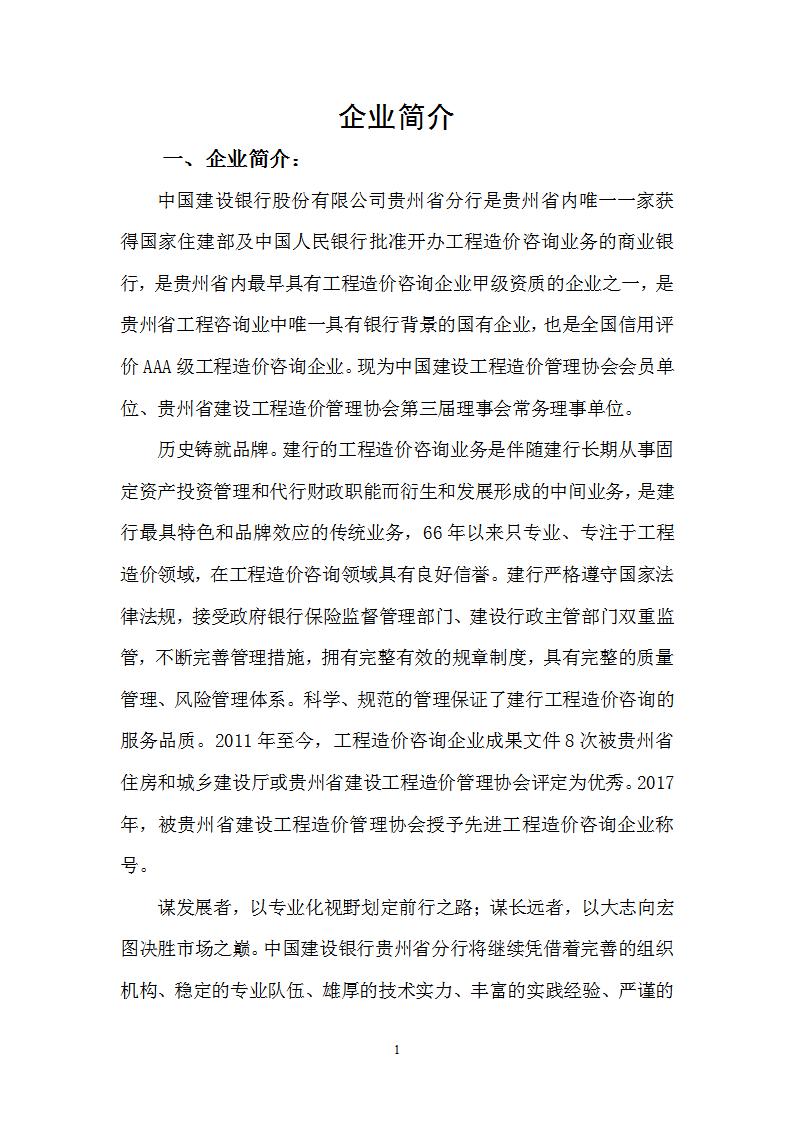 企业简介

一、企业简介：

中国建设银行股份有限公司贵州省分行是贵州省内唯一一家获得国家住建部及中国人民银行批准开办工程造价咨询业务的商业银行，是贵州省内最早具有工程造价咨询企业甲级资质的企业之一，是贵州省工程咨询业中唯一具有银行背景的国有企业，也是全国信用评价AAA级工程造价咨询企业。现为中国建设工程造价管理协会会员单位、贵州省建设工程造价管理协会第三届理事会常务理事单位。

历史铸就品牌。建行的工程造价咨询业务是伴随建行长期从事固定资产投资管理和代行财政职能而衍生和发展形成的中间业务，是建行最具特色和品牌效应的传统业务，66年以来只专业、专注于工程造价领域，在工程造价咨询领域具有良好信誉。建行严格遵守国家法律法规，接受政府银行保险监督管理部门、建设行政主管部门双重监管，不断完善管理措施，拥有完整有效的规章制度，具有完整的质量管理、风险管理体系。科学、规范的管理保证了建行工程造价咨询的服务品质。2011年至今，工程造价咨询企业成果文件8次被贵州省住房和城乡建设厅或贵州省建设工程造价管理协会评定为优秀。2017年，被贵州省建设工程造价管理协会授予先进工程造价咨询企业称号。

谋发展者，以专业化视野划定前行之路；谋长远者，以大志向宏图决胜市场之巅。中国建设银行贵州省分行将继续凭借着完善的组织机构、稳定的专业队伍、雄厚的技术实力、丰富的实践经验、严谨的

1